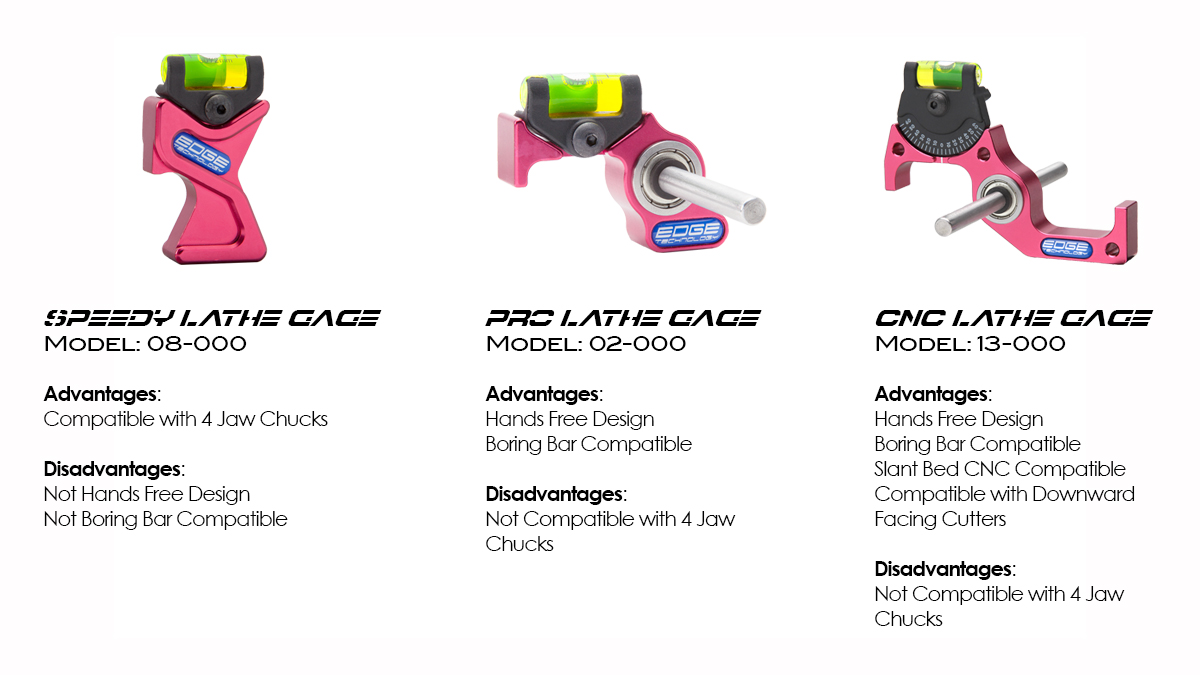 SPEEDY LATHE GAGE
Model: 08-000

Advantages:
Compatible with 4 Jaw Chucks

Disadvantages:
Not Hands Free Design
Not Boring Bar Compatible

PRO LATHE GAGE
Model: 02-000

Advantages:
Hands Free Design
Boring Bar Compatible

Disadvantages:
Not Compatible with 4 Jaw Chucks

CNC LATHE GAGE
Model: 13-000

Advantages:
Hands Free Design
Boring Bar Compatible
Slant Bed CNC Compatible
Compatible with Downward Facing Cutters

Disadvantages:
Not Compatible with 4 Jaw Chucks